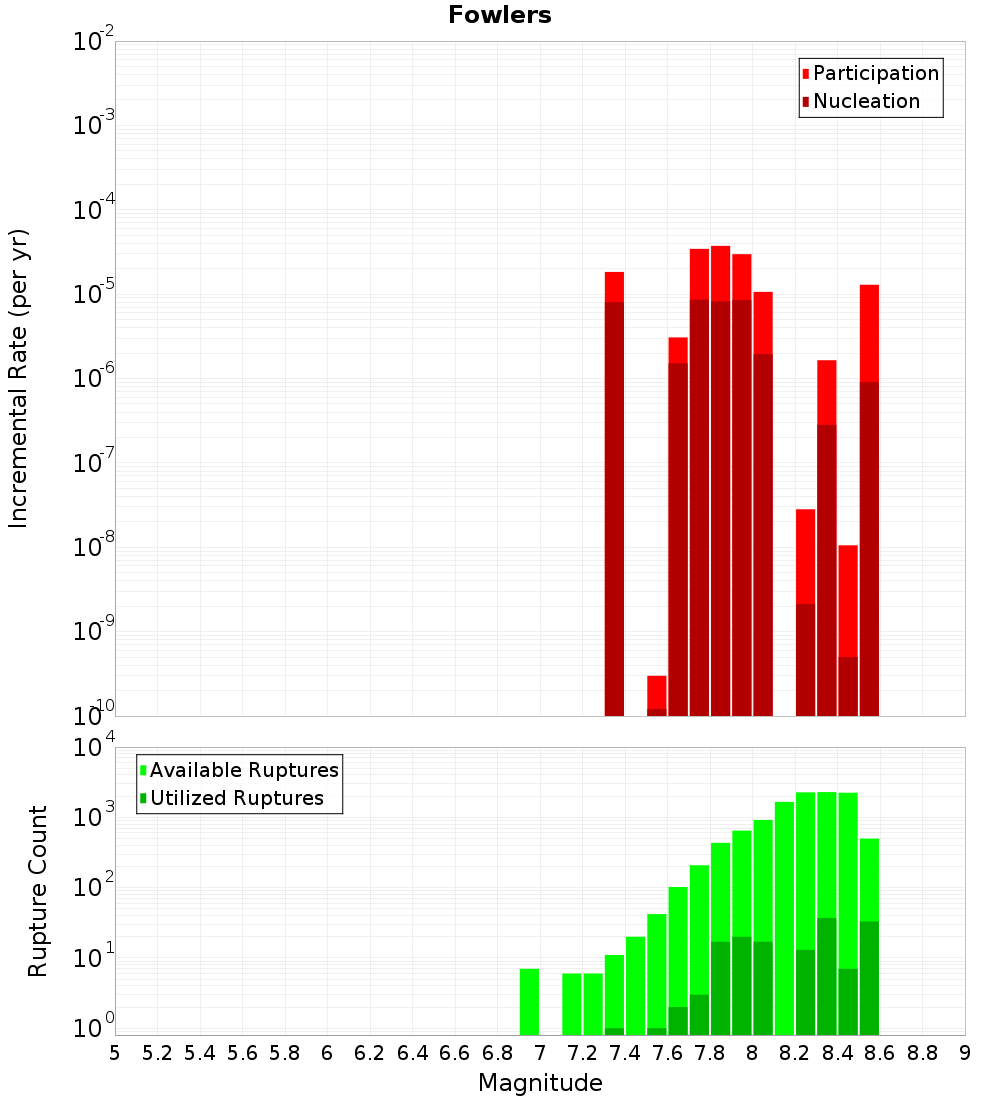 Fowlers

Participation
Nucleation

Incremental Rate (per yr)

$10^{-2}$
$10^{-3}$
$10^{-4}$
$10^{-5}$
$10^{-6}$
$10^{-7}$
$10^{-8}$
$10^{-9}$
$10^{-10}$

Available Ruptures
Utilized Ruptures

Rupture Count

$10^{4}$
$10^{3}$
$10^{2}$
$10^{1}$
$10^{0}$

5 5.2 5.4 5.6 5.8 6 6.2 6.4 6.6 6.8 7 7.2 7.4 7.6 7.8 8 8.2 8.4 8.6 8.8 9

Magnitude